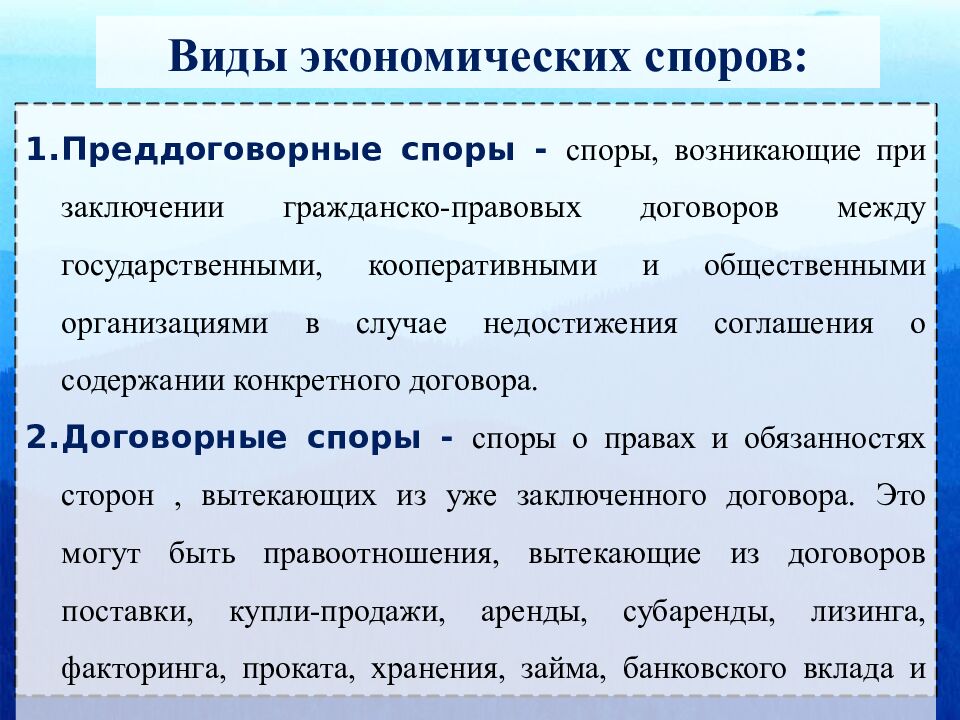 Виды экономических споров:

1. Преддоговорные споры - споры, возникающие при заключении гражданско-правовых договоров между государственными, кооперативными и общественными организациями в случае недостижения соглашения о содержании конкретного договора.

2. Договорные споры - споры о правах и обязанностях сторон , вытекающих из уже заключенного договора. Это могут быть правоотношения, вытекающие из договоров поставки, купли-продажи, аренды, субаренды, лизинга, факторинга, проката, хранения, займа, банковского вклада и